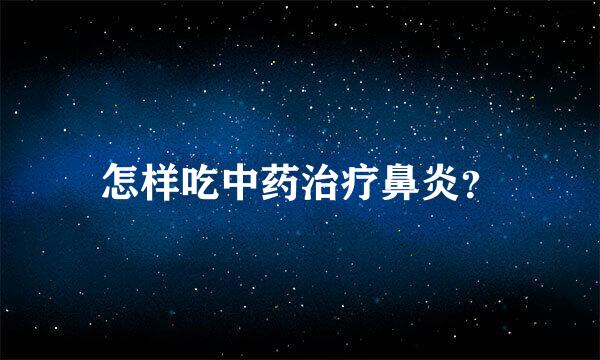 怎样吃中药治疗鼻炎?